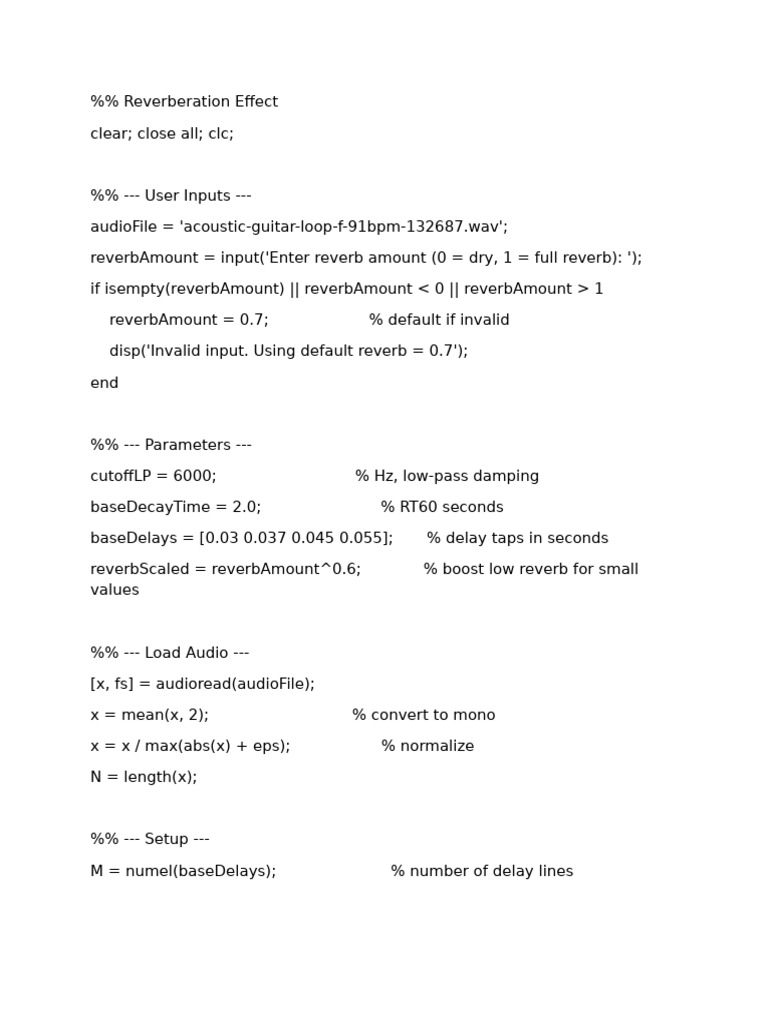 %% Reverberation Effect

clear; close all; clc;

%% --- User Inputs ---

audioFile = 'acoustic-guitar-loop-f-91bpm-132687.wav';

reverbAmount = input('Enter reverb amount (0 = dry, 1 = full reverb): ');

if isempty(reverbAmount) || reverbAmount < 0 || reverbAmount > 1

    reverbAmount = 0.7;                    % default if invalid

    disp('Invalid input. Using default reverb = 0.7');

end

%% --- Parameters ---

cutoffLP = 6000;                            % Hz, low-pass damping

baseDecayTime = 2.0;                        % RT60 seconds

baseDelays = [0.03 0.037 0.045 0.055];      % delay taps in seconds

reverbScaled = reverbAmount^0.6;            % boost low reverb for small values

%% --- Load Audio ---

[x, fs] = audioread(audioFile);

x = mean(x, 2);                             % convert to mono

x = x / max(abs(x) + eps);                  % normalize

N = length(x);

%% --- Setup ---

M = numel(baseDelays);                      % number of delay lines